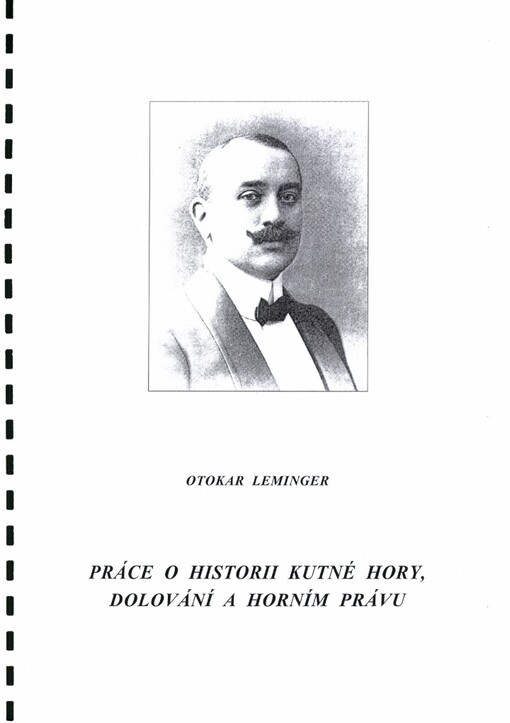 OTOKAR LEMINGER

PRÁCE O HISTORII KUTNÉ HORY, DOLOVÁNÍ A HORNÍM PRÁVU